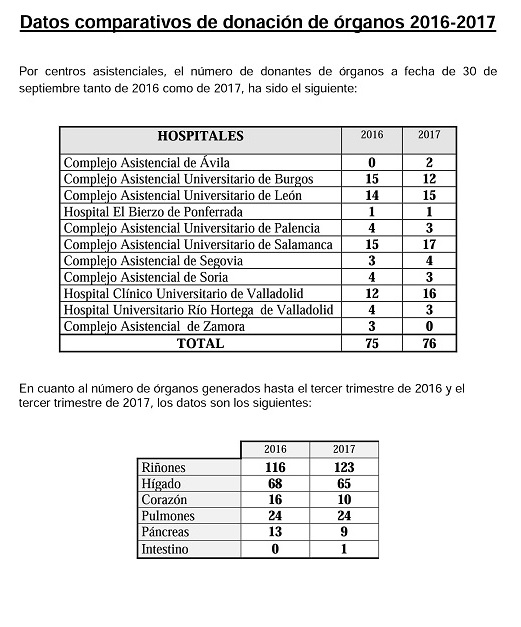 Datos comparativos de donación de órganos 2016-2017

Por centros asistenciales, el número de donantes de órganos a fecha de 30 de septiembre tanto de 2016 como de 2017, ha sido el siguiente:

| HOSPITALES | 2016 | 2017 |
|---|---|---|
| Complejo Asistencial de Ávila | 0 | 2 |
| Complejo Asistencial Universitario de Burgos | 15 | 12 |
| Complejo Asistencial Universitario de León | 14 | 15 |
| Hospital El Bierzo de Ponferrada | 1 | 1 |
| Complejo Asistencial Universitario de Palencia | 4 | 3 |
| Complejo Asistencial Universitario de Salamanca | 15 | 17 |
| Complejo Asistencial de Segovia | 3 | 4 |
| Complejo Asistencial de Soria | 4 | 3 |
| Hospital Clínico Universitario de Valladolid | 12 | 16 |
| Hospital Universitario Río Hortega de Valladolid | 4 | 3 |
| Complejo Asistencial de Zamora | 3 | 0 |
| TOTAL | 75 | 76 |

En cuanto al número de órganos generados hasta el tercer trimestre de 2016 y el tercer trimestre de 2017, los datos son los siguientes:

| | 2016 | 2017 |
|---|---|---|
| Riñones | 116 | 123 |
| Hígado | 68 | 65 |
| Corazón | 16 | 10 |
| Pulmones | 24 | 24 |
| Páncreas | 13 | 9 |
| Intestino | 0 | 1 |